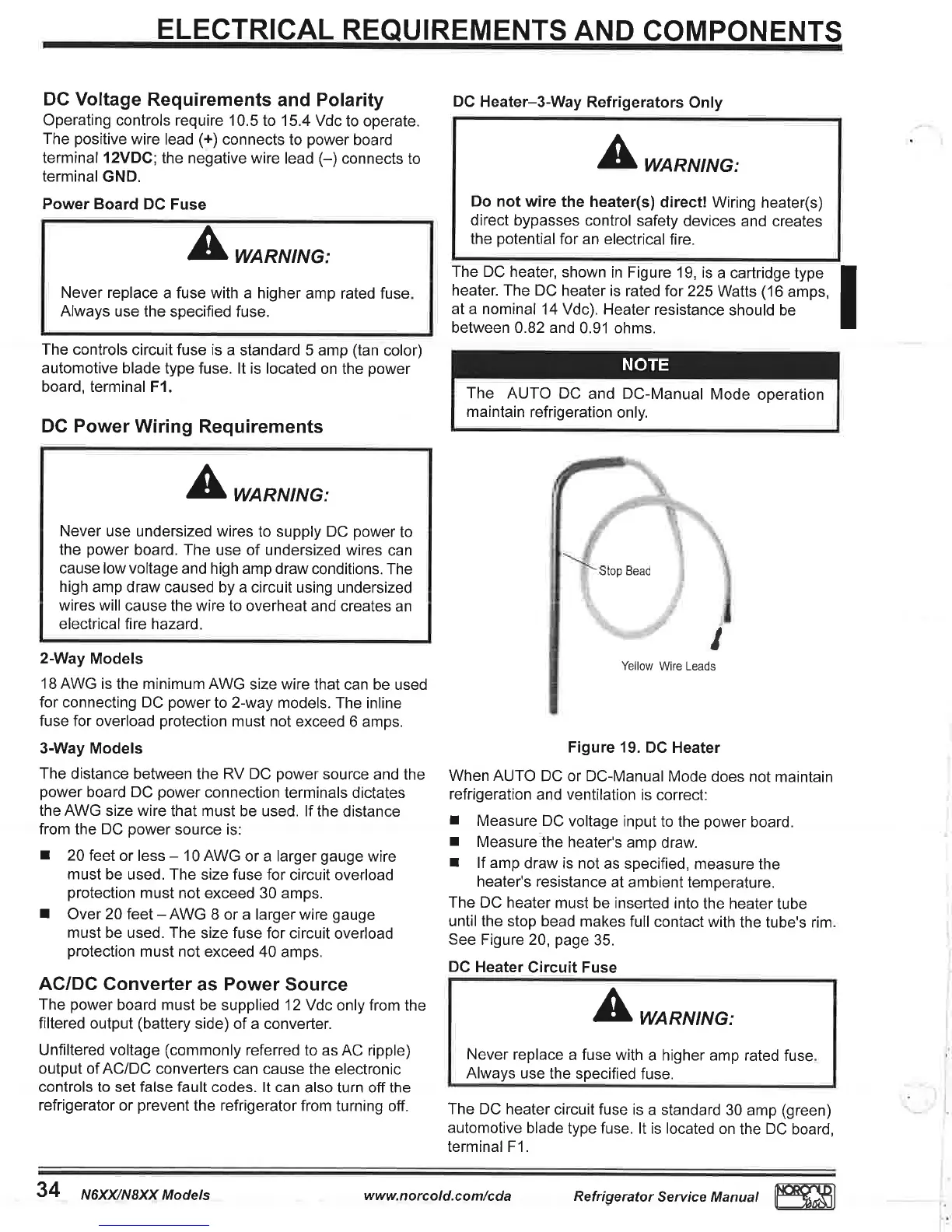 ELECTRICAL REQUIREMENTS AND COMPONENTS

DC Voltage Requirements and Polarity
Operating controls require 10.5 to 15.4 Vdc to operate. The positive wire lead (+) connects to power board terminal 12VDC; the negative wire lead (–) connects to terminal GND.

Power Board DC Fuse

WARNING:

Never replace a fuse with a higher amp rated fuse. Always use the specified fuse.

The controls circuit fuse is a standard 5 amp (tan color) automotive blade type fuse. It is located on the power board, terminal F1.

DC Power Wiring Requirements

WARNING:

Never use undersized wires to supply DC power to the power board. The use of undersized wires can cause low voltage and high amp draw conditions. The high amp draw caused by a circuit using undersized wires will cause the wire to overheat and creates an electrical fire hazard.

2-Way Models
18 AWG is the minimum AWG size wire that can be used for connecting DC power to 2-way models. The inline fuse for overload protection must not exceed 6 amps.

3-Way Models
The distance between the RV DC power source and the power board DC power connection terminals dictates the AWG size wire that must be used. If the distance from the DC power source is:

■ 20 feet or less – 10 AWG or a larger gauge wire must be used. The size fuse for circuit overload protection must not exceed 30 amps.
■ Over 20 feet – AWG 8 or a larger wire gauge must be used. The size fuse for circuit overload protection must not exceed 40 amps.

AC/DC Converter as Power Source
The power board must be supplied 12 Vdc only from the filtered output (battery side) of a converter.

Unfiltered voltage (commonly referred to as AC ripple) output of AC/DC converters can cause the electronic controls to set false fault codes. It can also turn off the refrigerator or prevent the refrigerator from turning off.

DC Heater–3-Way Refrigerators Only

WARNING:

Do not wire the heater(s) direct! Wiring heater(s) direct bypasses control safety devices and creates the potential for an electrical fire.

The DC heater, shown in Figure 19, is a cartridge type heater. The DC heater is rated for 225 Watts (16 amps, at a nominal 14 Vdc). Heater resistance should be between 0.82 and 0.91 ohms.

NOTE
The AUTO DC and DC-Manual Mode operation maintain refrigeration only.

Stop Bead
Yellow Wire Leads

Figure 19. DC Heater

When AUTO DC or DC-Manual Mode does not maintain refrigeration and ventilation is correct:

■ Measure DC voltage input to the power board.
■ Measure the heater's amp draw.
■ If amp draw is not as specified, measure the heater's resistance at ambient temperature.

The DC heater must be inserted into the heater tube until the stop bead makes full contact with the tube's rim. See Figure 20, page 35.

DC Heater Circuit Fuse

WARNING:

Never replace a fuse with a higher amp rated fuse. Always use the specified fuse.

The DC heater circuit fuse is a standard 30 amp (green) automotive blade type fuse. It is located on the DC board, terminal F1.

34 N6XX/N8XX Models www.norcold.com/cda Refrigerator Service Manual NORCOLD